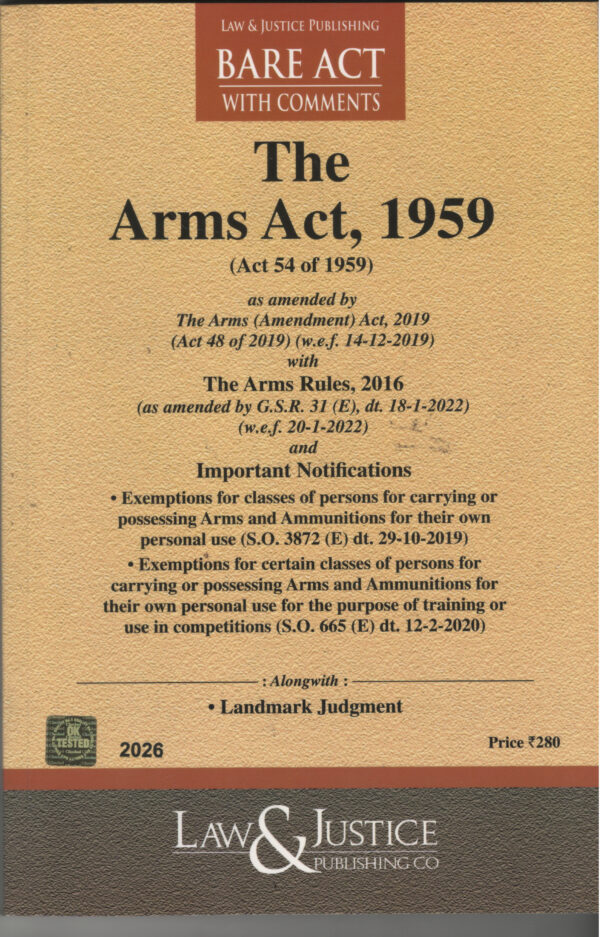 LAW & JUSTICE PUBLISHING

BARE ACT
WITH COMMENTS

The
Arms Act, 1959
(Act 54 of 1959)

as amended by
The Arms (Amendment) Act, 2019
(Act 48 of 2019) (w.e.f. 14-12-2019)
with

The Arms Rules, 2016
(as amended by G.S.R. 31 (E), dt. 18-1-2022)
(w.e.f. 20-1-2022)
and

Important Notifications

• Exemptions for classes of persons for carrying or possessing Arms and Ammunitions for their own personal use (S.O. 3872 (E) dt. 29-10-2019)

• Exemptions for certain classes of persons for carrying or possessing Arms and Ammunitions for their own personal use for the purpose of training or use in competitions (S.O. 665 (E) dt. 12-2-2020)

: Alongwith :

• Landmark Judgment

OK TESTED

2026

Price ₹280

LAW & JUSTICE
PUBLISHING CO